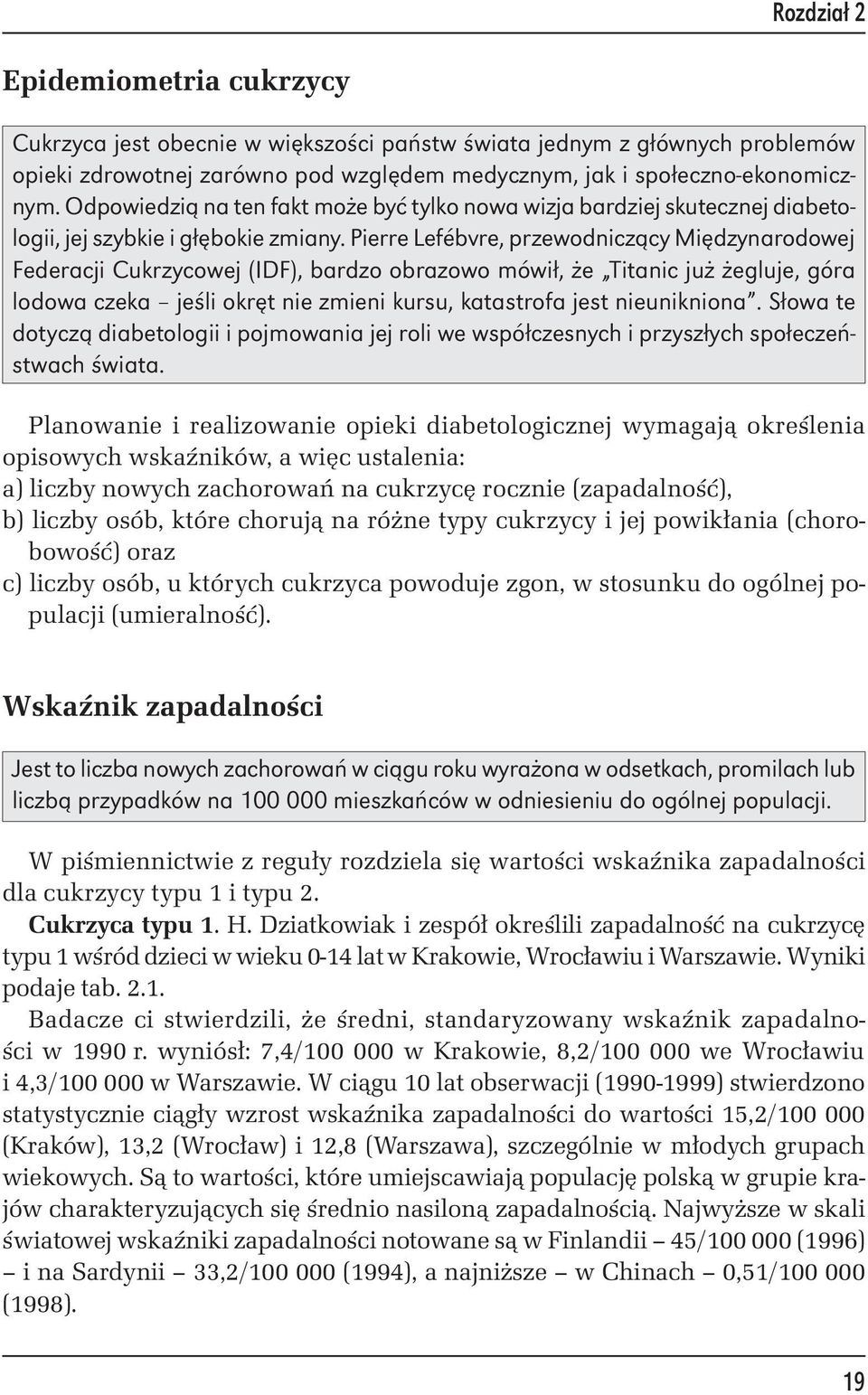 Rozdział 2

Epidemiometria cukrzycy

Cukrzyca jest obecnie w większości państw świata jednym z głównych problemów opieki zdrowotnej zarówno pod względem medycznym, jak i społeczno-ekonomicznym. Odpowiedzią na ten fakt może być tylko nowa wizja bardziej skutecznej diabetologii, jej szybkie i głębokie zmiany. Pierre Lefébvre, przewodniczący Międzynarodowej Federacji Cukrzycowej (IDF), bardzo obrazowo mówił, że „Titanic już żegluje, góra lodowa czeka – jeśli okręt nie zmieni kursu, katastrofa jest nieunikniona”. Słowa te dotyczą diabetologii i pojmowania jej roli we współczesnych i przyszłych społeczeństwach świata.

Planowanie i realizowanie opieki diabetologicznej wymagają określenia opisowych wskaźników, a więc ustalenia:
a) liczby nowych zachorowań na cukrzycę rocznie (zapadalność),
b) liczby osób, które chorują na różne typy cukrzycy i jej powikłania (chorobowość) oraz
c) liczby osób, u których cukrzyca powoduje zgon, w stosunku do ogólnej populacji (umieralność).

Wskaźnik zapadalności

Jest to liczba nowych zachorowań w ciągu roku wyrażona w odsetkach, promilach lub liczbą przypadków na 100 000 mieszkańców w odniesieniu do ogólnej populacji.

W piśmiennictwie z reguły rozdziela się wartości wskaźnika zapadalności dla cukrzycy typu 1 i typu 2.

Cukrzyca typu 1. H. Dziatkowiak i zespół określili zapadalność na cukrzycę typu 1 wśród dzieci w wieku 0-14 lat w Krakowie, Wrocławiu i Warszawie. Wyniki podaje tab. 2.1.

Badacze ci stwierdzili, że średni, standaryzowany wskaźnik zapadalności w 1990 r. wyniósł: 7,4/100 000 w Krakowie, 8,2/100 000 we Wrocławiu i 4,3/100 000 w Warszawie. W ciągu 10 lat obserwacji (1990-1999) stwierdzono statystycznie ciągły wzrost wskaźnika zapadalności do wartości 15,2/100 000 (Kraków), 13,2 (Wrocław) i 12,8 (Warszawa), szczególnie w młodych grupach wiekowych. Są to wartości, które umiejscawiają populację polską w grupie krajów charakteryzujących się średnio nasiloną zapadalnością. Najwyższe w skali światowej wskaźniki zapadalności notowane są w Finlandii – 45/100 000 (1996) – i na Sardynii – 33,2/100 000 (1994), a najniższe – w Chinach – 0,51/100 000 (1998).

19